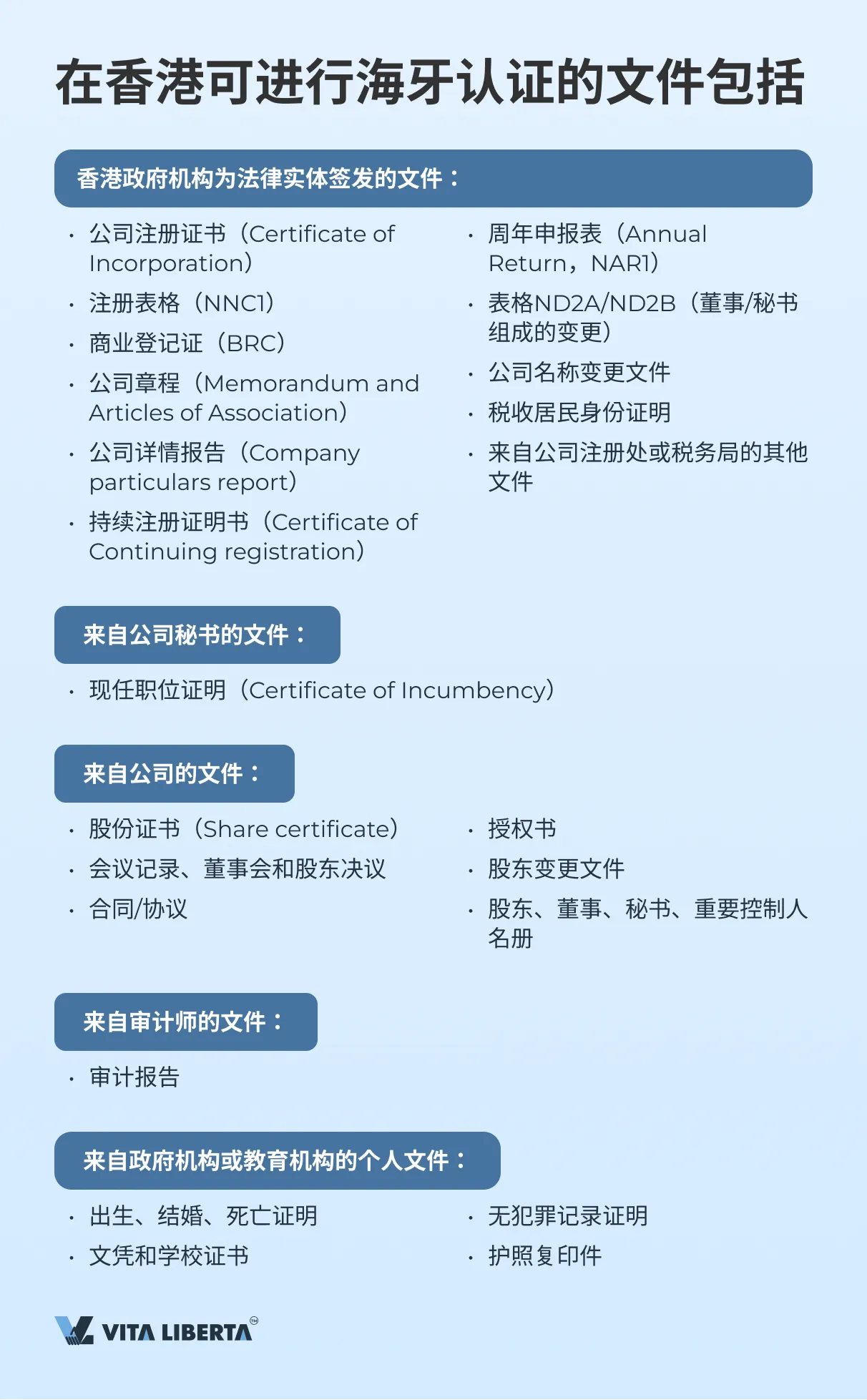 在香港可进行海牙认证的文件包括

香港政府机构为法律实体签发的文件：

· 公司注册证书（Certificate of Incorporation）
· 注册表格（NNC1）
· 商业登记证（BRC）
· 公司章程（Memorandum and Articles of Association）
· 公司详情报告（Company particulars report）
· 持续注册证明书（Certificate of Continuing registration）

· 周年申报表（Annual Return，NAR1）
· 表格ND2A/ND2B（董事/秘书组成的变更）
· 公司名称变更文件
· 税收居民身份证明
· 来自公司注册处或税务局的其他文件

来自公司秘书的文件：

· 现任职位证明（Certificate of Incumbency）

来自公司的文件：

· 股份证书（Share certificate）
· 会议记录、董事会和股东决议
· 合同/协议

· 授权书
· 股东变更文件
· 股东、董事、秘书、重要控制人名册

来自审计师的文件：

· 审计报告

来自政府机构或教育机构的个人文件：

· 出生、结婚、死亡证明
· 文凭和学校证书

· 无犯罪记录证明
· 护照复印件

VITA LIBERTA™